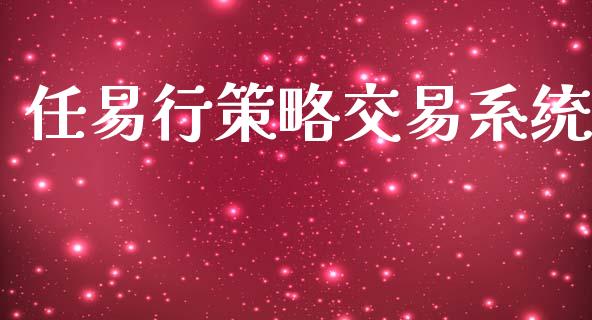 任易行策略交易系统